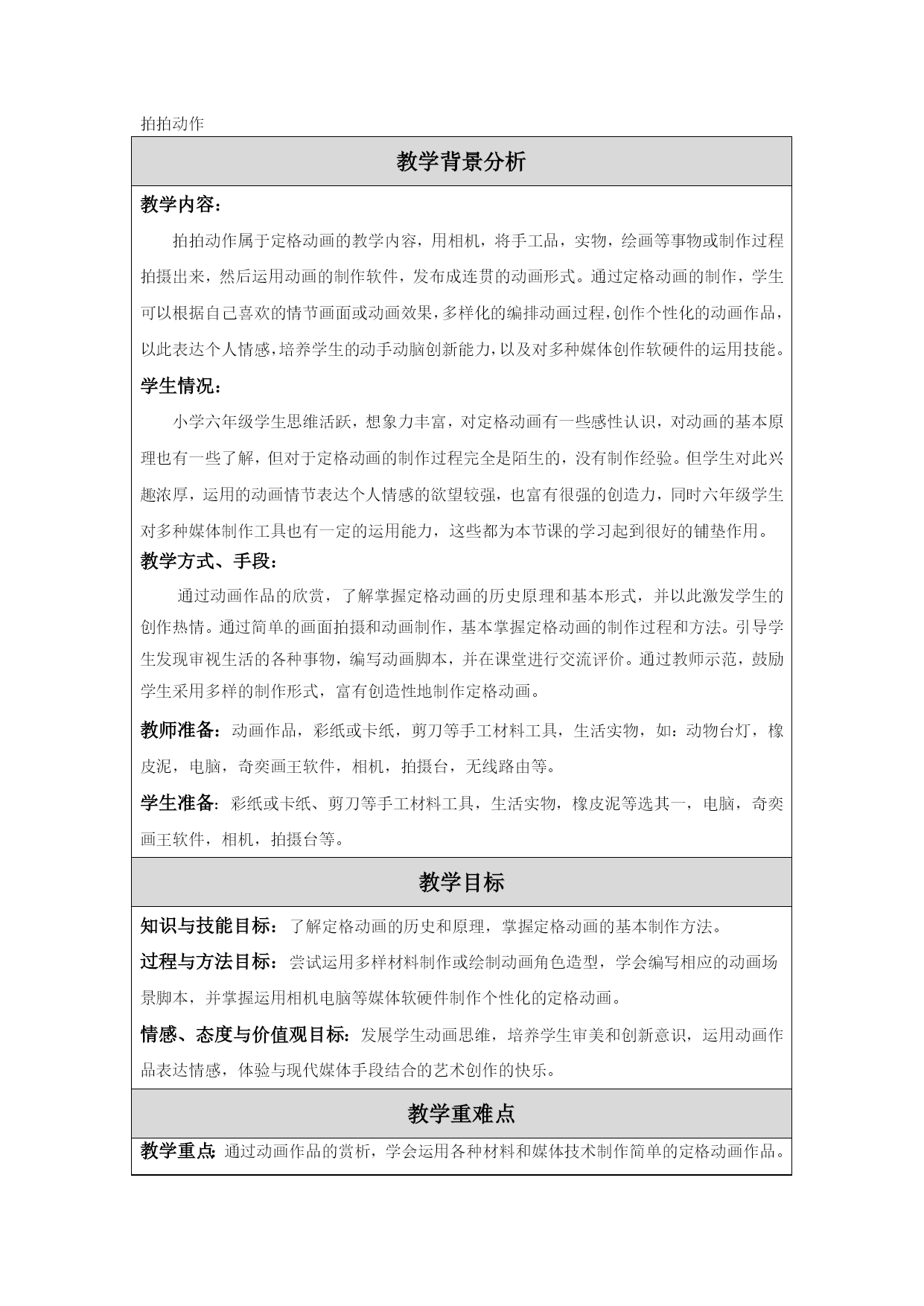 拍拍动作

教学背景分析

教学内容：

拍拍动作属于定格动画的教学内容，用相机，将手工品，实物，绘画等事物或制作过程拍摄出来，然后运用动画的制作软件，发布成连贯的动画形式。通过定格动画的制作，学生可以根据自己喜欢的情节画面或动画效果，多样化的编排动画过程，创作个性化的动画作品，以此表达个人情感，培养学生的动手动脑创新能力，以及对多种媒体创作软硬件的运用技能。

学生情况：

小学六年级学生思维活跃，想象力丰富，对定格动画有一些感性认识，对动画的基本原理也有一些了解，但对于定格动画的制作过程完全是陌生的，没有制作经验。但学生对此兴趣浓厚，运用的动画情节表达个人情感的欲望较强，也富有很强的创造力，同时六年级学生对多种媒体制作工具也有一定的运用能力，这些都为本节课的学习起到很好的铺垫作用。

教学方式、手段：

通过动画作品的欣赏，了解掌握定格动画的历史原理和基本形式，并以此激发学生的创作热情。通过简单的画面拍摄和动画制作，基本掌握定格动画的制作过程和方法。引导学生发现审视生活的各种事物，编写动画脚本，并在课堂进行交流评价。通过教师示范，鼓励学生采用多样的制作形式，富有创造性地制作定格动画。

教师准备：动画作品，彩纸或卡纸，剪刀等手工材料工具，生活实物，如：动物台灯，橡皮泥，电脑，奇奕画王软件，相机，拍摄台，无线路由等。

学生准备：彩纸或卡纸、剪刀等手工材料工具，生活实物，橡皮泥等选其一，电脑，奇奕画王软件，相机，拍摄台等。

教学目标

知识与技能目标：了解定格动画的历史和原理，掌握定格动画的基本制作方法。

过程与方法目标：尝试运用多样材料制作或绘制动画角色造型，学会编写相应的动画场景脚本，并掌握运用相机电脑等媒体软硬件制作个性化的定格动画。

情感、态度与价值观目标：发展学生动画思维，培养学生审美和创新意识，运用动画作品表达情感，体验与现代媒体手段结合的艺术创作的快乐。

教学重难点

教学重点：通过动画作品的赏析，学会运用各种材料和媒体技术制作简单的定格动画作品。